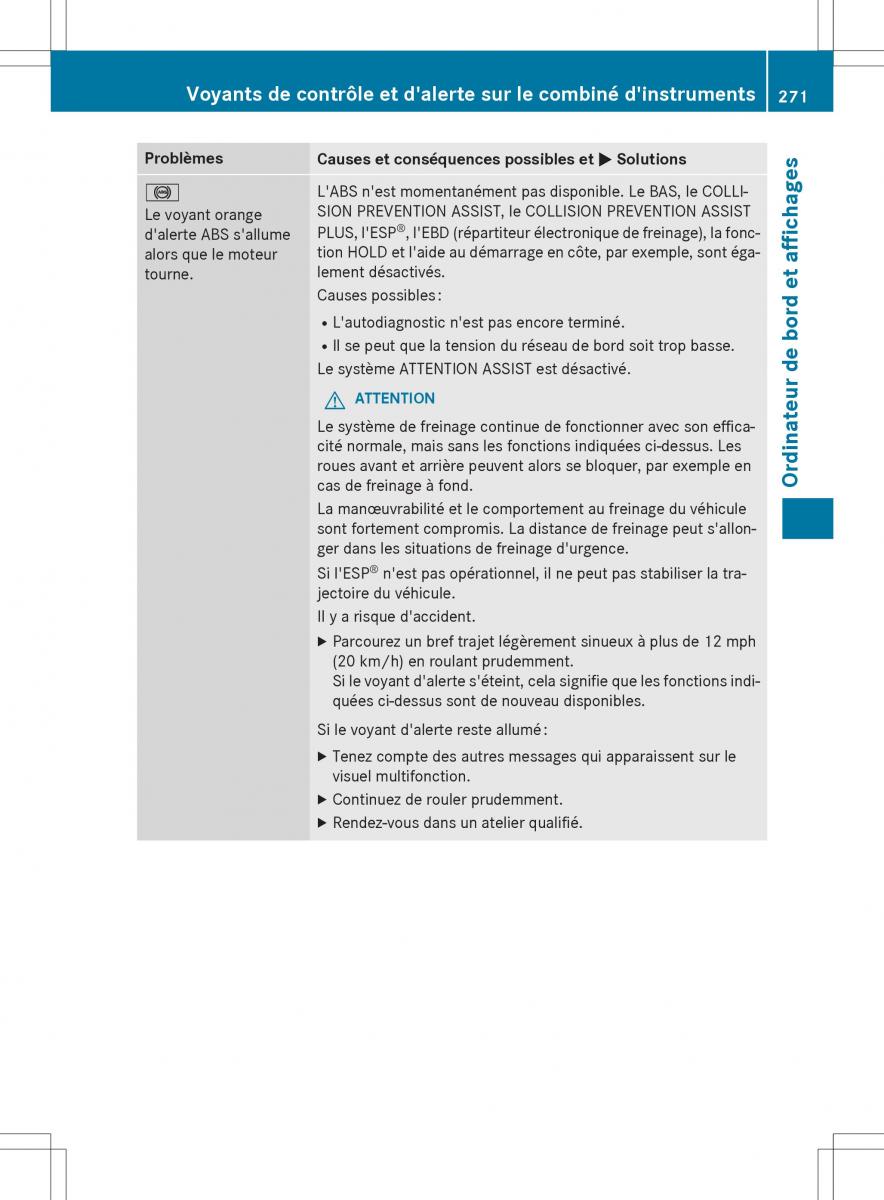 Voyants de contrôle et d'alerte sur le combiné d'instruments

271

Ordinateur de bord et affichages

| Problèmes | Causes et conséquences possibles et ▶ Solutions |
|---|---|
| Le voyant orange d'alerte ABS s'allume alors que le moteur tourne. | L'ABS n'est momentanément pas disponible. Le BAS, le COLLISION PREVENTION ASSIST, le COLLISION PREVENTION ASSIST PLUS, l'ESP®, l'EBD (répartiteur électronique de freinage), la fonction HOLD et l'aide au démarrage en côte, par exemple, sont également désactivés. Causes possibles : • L'autodiagnostic n'est pas encore terminé. • Il se peut que la tension du réseau de bord soit trop basse. Le système ATTENTION ASSIST est désactivé. ATTENTION Le système de freinage continue de fonctionner avec son efficacité normale, mais sans les fonctions indiquées ci-dessus. Les roues avant et arrière peuvent alors se bloquer, par exemple en cas de freinage à fond. La manœuvrabilité et le comportement au freinage du véhicule sont fortement compromis. La distance de freinage peut s'allonger dans les situations de freinage d'urgence. Si l'ESP® n'est pas opérationnel, il ne peut pas stabiliser la trajectoire du véhicule. Il y a risque d'accident. ▶ Parcourez un bref trajet légèrement sinueux à plus de 12 mph (20 km/h) en roulant prudemment. Si le voyant d'alerte s'éteint, cela signifie que les fonctions indiquées ci-dessus sont de nouveau disponibles. Si le voyant d'alerte reste allumé : ▶ Tenez compte des autres messages qui apparaissent sur le visuel multifonction. ▶ Continuez de rouler prudemment. ▶ Rendez-vous dans un atelier qualifié. |